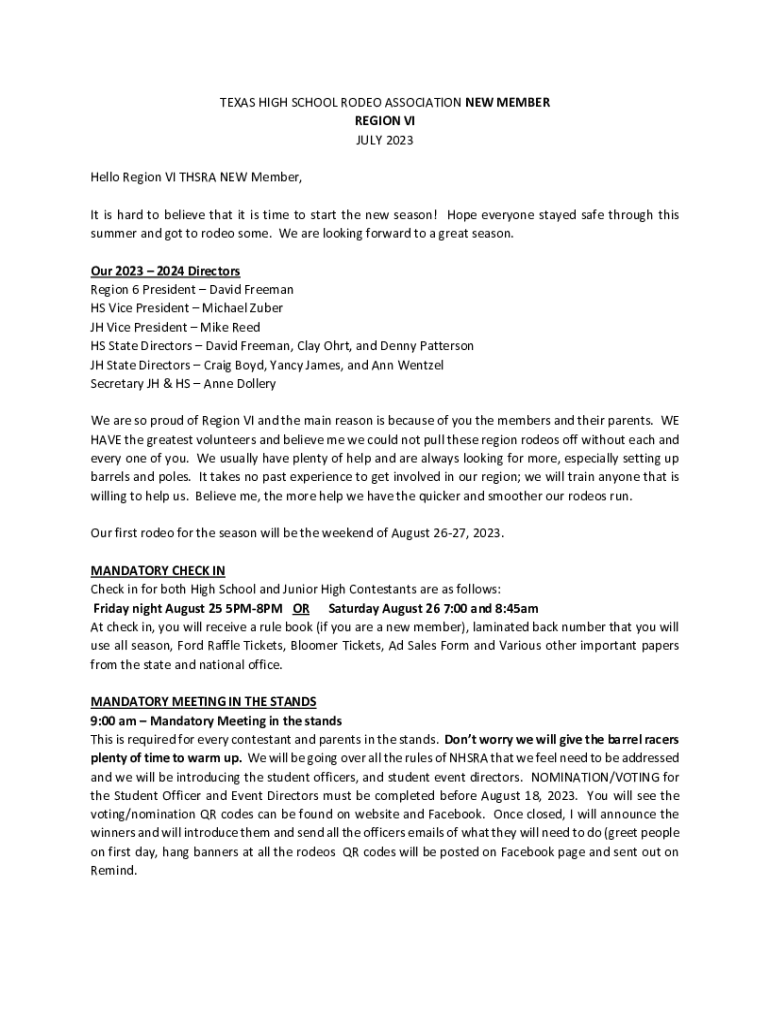 TEXAS HIGH SCHOOL RODEO ASSOCIATION NEW MEMBER
REGION VI
JULY 2023

Hello Region VI THSRA NEW Member,

It is hard to believe that it is time to start the new season! Hope everyone stayed safe through this summer and got to rodeo some. We are looking forward to a great season.

Our 2023 – 2024 Directors
Region 6 President – David Freeman
HS Vice President – Michael Zuber
JH Vice President – Mike Reed
HS State Directors – David Freeman, Clay Ohrt, and Denny Patterson
JH State Directors – Craig Boyd, Yancy James, and Ann Wentzel
Secretary JH & HS – Anne Dollery

We are so proud of Region VI and the main reason is because of you the members and their parents. WE HAVE the greatest volunteers and believe me we could not pull these region rodeos off without each and every one of you. We usually have plenty of help and are always looking for more, especially setting up barrels and poles. It takes no past experience to get involved in our region; we will train anyone that is willing to help us. Believe me, the more help we have the quicker and smoother our rodeos run.

Our first rodeo for the season will be the weekend of August 26-27, 2023.

MANDATORY CHECK IN
Check in for both High School and Junior High Contestants are as follows:
Friday night August 25 5PM-8PM OR Saturday August 26 7:00 and 8:45am
At check in, you will receive a rule book (if you are a new member), laminated back number that you will use all season, Ford Raffle Tickets, Bloomer Tickets, Ad Sales Form and Various other important papers from the state and national office.

MANDATORY MEETING IN THE STANDS
9:00 am – Mandatory Meeting in the stands
This is required for every contestant and parents in the stands. Don't worry we will give the barrel racers plenty of time to warm up. We will be going over all the rules of NHSRA that we feel need to be addressed and we will be introducing the student officers, and student event directors. NOMINATION/VOTING for the Student Officer and Event Directors must be completed before August 18, 2023. You will see the voting/nomination QR codes can be found on website and Facebook. Once closed, I will announce the winners and will introduce them and send all the officers emails of what they will need to do (greet people on first day, hang banners at all the rodeos QR codes will be posted on Facebook page and sent out on Remind.